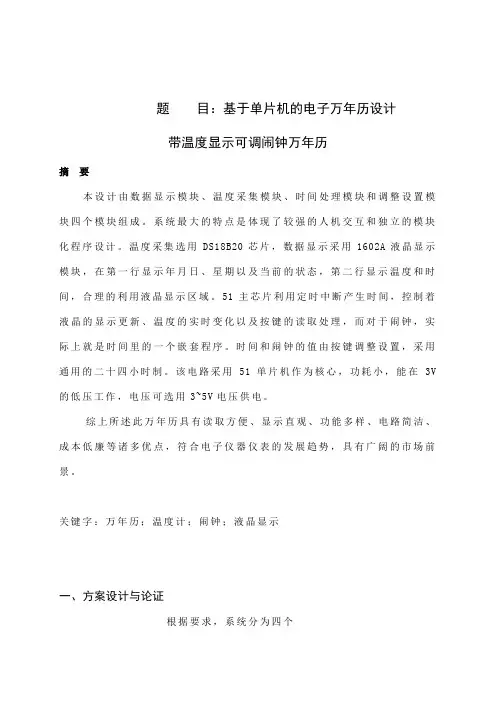 题　　目：基于单片机的电子万年历设计

带温度显示可调闹钟万年历

摘　要

本设计由数据显示模块、温度采集模块、时间处理模块和调整设置模块四个模块组成。系统最大的特点是体现了较强的人机交互和独立的模块化程序设计。温度采集选用 DS18B20 芯片，数据显示采用 1602A 液晶显示模块，在第一行显示年月日、星期以及当前的状态，第二行显示温度和时间，合理的利用液晶显示区域。51 主芯片利用定时中断产生时间，控制着液晶的显示更新、温度的实时变化以及按键的读取处理，而对于闹钟，实际上就是时间里的一个嵌套程序。时间和闹钟的值由按键调整设置，采用通用的二十四小时制。该电路采用 51 单片机作为核心，功耗小，能在 3V 的低压工作，电压可选用 3~5V 电压供电。

综上所述此万年历具有读取方便、显示直观、功能多样、电路简洁、成本低廉等诸多优点，符合电子仪器仪表的发展趋势，具有广阔的市场前景。

关键字：万年历；温度计；闹钟；液晶显示

一、方案设计与论证

根据要求，系统分为四个